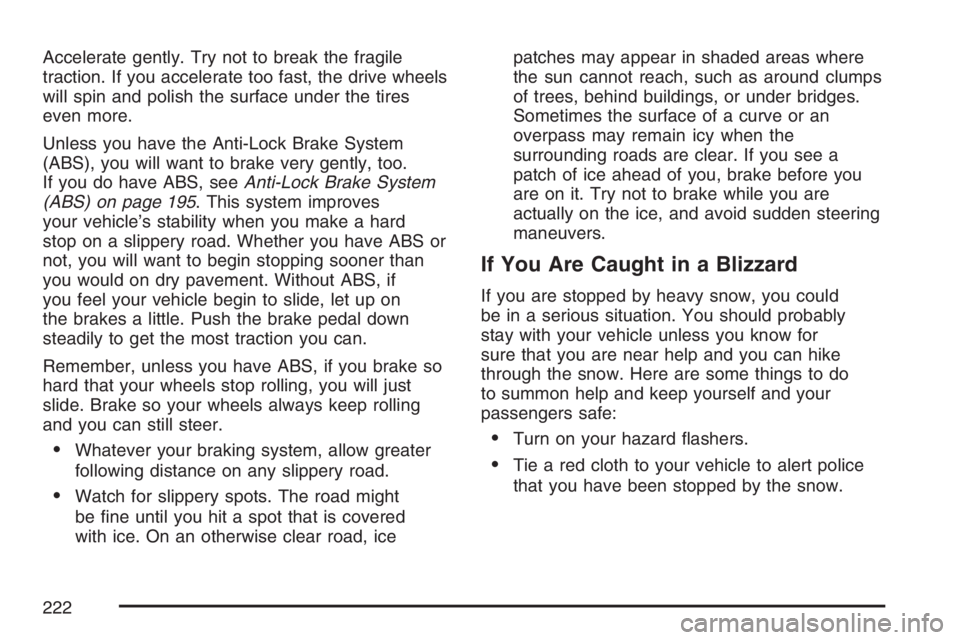 Accelerate gently. Try not to break the fragile traction. If you accelerate too fast, the drive wheels will spin and polish the surface under the tires even more.

Unless you have the Anti-Lock Brake System (ABS), you will want to brake very gently, too. If you do have ABS, see Anti-Lock Brake System (ABS) on page 195. This system improves your vehicle's stability when you make a hard stop on a slippery road. Whether you have ABS or not, you will want to begin stopping sooner than you would on dry pavement. Without ABS, if you feel your vehicle begin to slide, let up on the brakes a little. Push the brake pedal down steadily to get the most traction you can.

Remember, unless you have ABS, if you brake so hard that your wheels stop rolling, you will just slide. Brake so your wheels always keep rolling and you can still steer.

• Whatever your braking system, allow greater following distance on any slippery road.

• Watch for slippery spots. The road might be fine until you hit a spot that is covered with ice. On an otherwise clear road, ice patches may appear in shaded areas where the sun cannot reach, such as around clumps of trees, behind buildings, or under bridges. Sometimes the surface of a curve or an overpass may remain icy when the surrounding roads are clear. If you see a patch of ice ahead of you, brake before you are on it. Try not to brake while you are actually on the ice, and avoid sudden steering maneuvers.

If You Are Caught in a Blizzard

If you are stopped by heavy snow, you could be in a serious situation. You should probably stay with your vehicle unless you know for sure that you are near help and you can hike through the snow. Here are some things to do to summon help and keep yourself and your passengers safe:

• Turn on your hazard flashers.

• Tie a red cloth to your vehicle to alert police that you have been stopped by the snow.

222

carmanualsonline.info